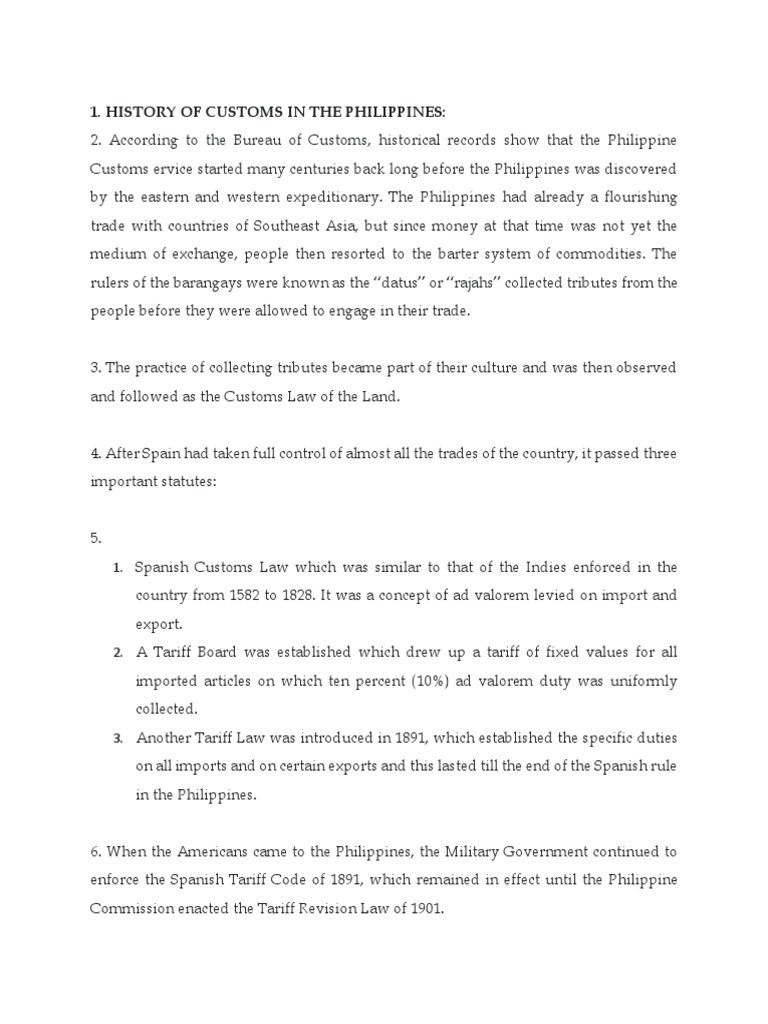 1. HISTORY OF CUSTOMS IN THE PHILIPPINES:

2. According to the Bureau of Customs, historical records show that the Philippine Customs ervice started many centuries back long before the Philippines was discovered by the eastern and western expeditionary. The Philippines had already a flourishing trade with countries of Southeast Asia, but since money at that time was not yet the medium of exchange, people then resorted to the barter system of commodities. The rulers of the barangays were known as the "datus" or "rajahs" collected tributes from the people before they were allowed to engage in their trade.

3. The practice of collecting tributes became part of their culture and was then observed and followed as the Customs Law of the Land.

4. After Spain had taken full control of almost all the trades of the country, it passed three important statutes:

5.

1. Spanish Customs Law which was similar to that of the Indies enforced in the country from 1582 to 1828. It was a concept of ad valorem levied on import and export.
2. A Tariff Board was established which drew up a tariff of fixed values for all imported articles on which ten percent (10%) ad valorem duty was uniformly collected.
3. Another Tariff Law was introduced in 1891, which established the specific duties on all imports and on certain exports and this lasted till the end of the Spanish rule in the Philippines.

6. When the Americans came to the Philippines, the Military Government continued to enforce the Spanish Tariff Code of 1891, which remained in effect until the Philippine Commission enacted the Tariff Revision Law of 1901.